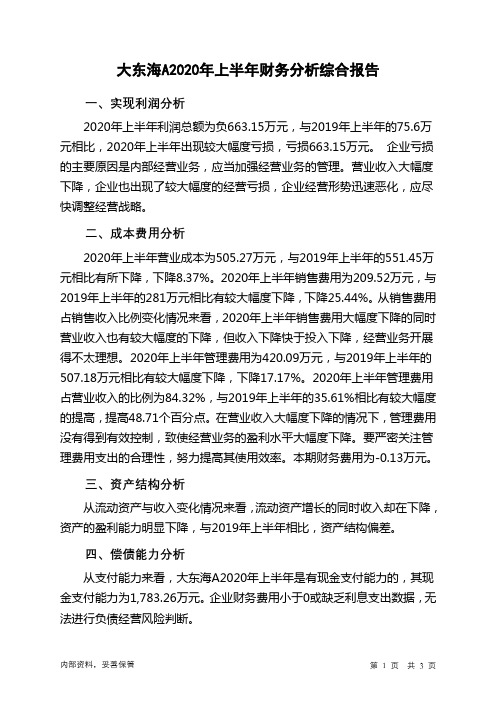 大东海A2020年上半年财务分析综合报告

一、实现利润分析

2020年上半年利润总额为负663.15万元，与2019年上半年的75.6万元相比，2020年上半年出现较大幅度亏损，亏损663.15万元。 企业亏损的主要原因是内部经营业务，应当加强经营业务的管理。营业收入大幅度下降，企业也出现了较大幅度的经营亏损，企业经营形势迅速恶化，应尽快调整经营战略。

二、成本费用分析

2020年上半年营业成本为505.27万元，与2019年上半年的551.45万元相比有所下降，下降8.37%。2020年上半年销售费用为209.52万元，与2019年上半年的281万元相比有较大幅度下降，下降25.44%。从销售费用占销售收入比例变化情况来看，2020年上半年销售费用大幅度下降的同时营业收入也有较大幅度的下降，但收入下降快于投入下降，经营业务开展得不太理想。2020年上半年管理费用为420.09万元，与2019年上半年的507.18万元相比有较大幅度下降，下降17.17%。2020年上半年管理费用占营业收入的比例为84.32%，与2019年上半年的35.61%相比有较大幅度的提高，提高48.71个百分点。在营业收入大幅度下降的情况下，管理费用没有得到有效控制，致使经营业务的盈利水平大幅度下降。要严密关注管理费用支出的合理性，努力提高其使用效率。本期财务费用为-0.13万元。

三、资产结构分析

从流动资产与收入变化情况来看，流动资产增长的同时收入却在下降，资产的盈利能力明显下降，与2019年上半年相比，资产结构偏差。

四、偿债能力分析

从支付能力来看，大东海A2020年上半年是有现金支付能力的，其现金支付能力为1,783.26万元。企业财务费用小于0或缺乏利息支出数据，无法进行负债经营风险判断。

内部资料，妥善保管

第 1 页 共 3 页